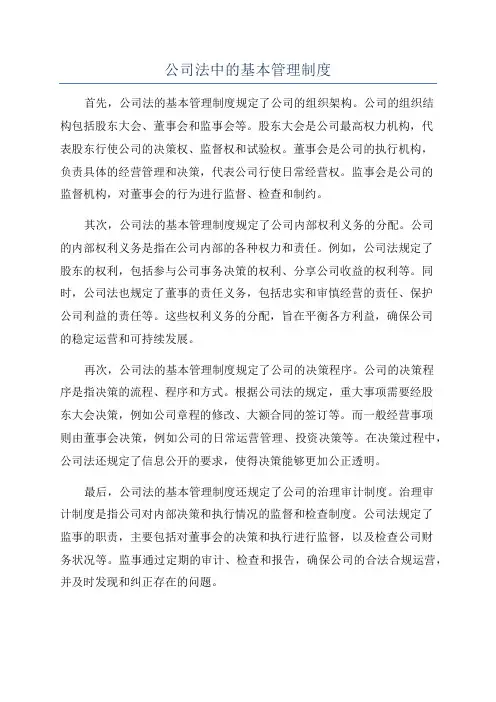 公司法中的基本管理制度

首先，公司法的基本管理制度规定了公司的组织架构。公司的组织结构包括股东大会、董事会和监事会等。股东大会是公司最高权力机构，代表股东行使公司的决策权、监督权和试验权。董事会是公司的执行机构，负责具体的经营管理和决策，代表公司行使日常经营权。监事会是公司的监督机构，对董事会的行为进行监督、检查和制约。

其次，公司法的基本管理制度规定了公司内部权利义务的分配。公司的内部权利义务是指在公司内部的各种权力和责任。例如，公司法规定了股东的权利，包括参与公司事务决策的权利、分享公司收益的权利等。同时，公司法也规定了董事的责任义务，包括忠实和审慎经营的责任、保护公司利益的责任等。这些权利义务的分配，旨在平衡各方利益，确保公司的稳定运营和可持续发展。

再次，公司法的基本管理制度规定了公司的决策程序。公司的决策程序是指决策的流程、程序和方式。根据公司法的规定，重大事项需要经股东大会决策，例如公司章程的修改、大额合同的签订等。而一般经营事项则由董事会决策，例如公司的日常运营管理、投资决策等。在决策过程中，公司法还规定了信息公开的要求，使得决策能够更加公正透明。

最后，公司法的基本管理制度还规定了公司的治理审计制度。治理审计制度是指公司对内部决策和执行情况的监督和检查制度。公司法规定了监事的职责，主要包括对董事会的决策和执行进行监督，以及检查公司财务状况等。监事通过定期的审计、检查和报告，确保公司的合法合规运营，并及时发现和纠正存在的问题。